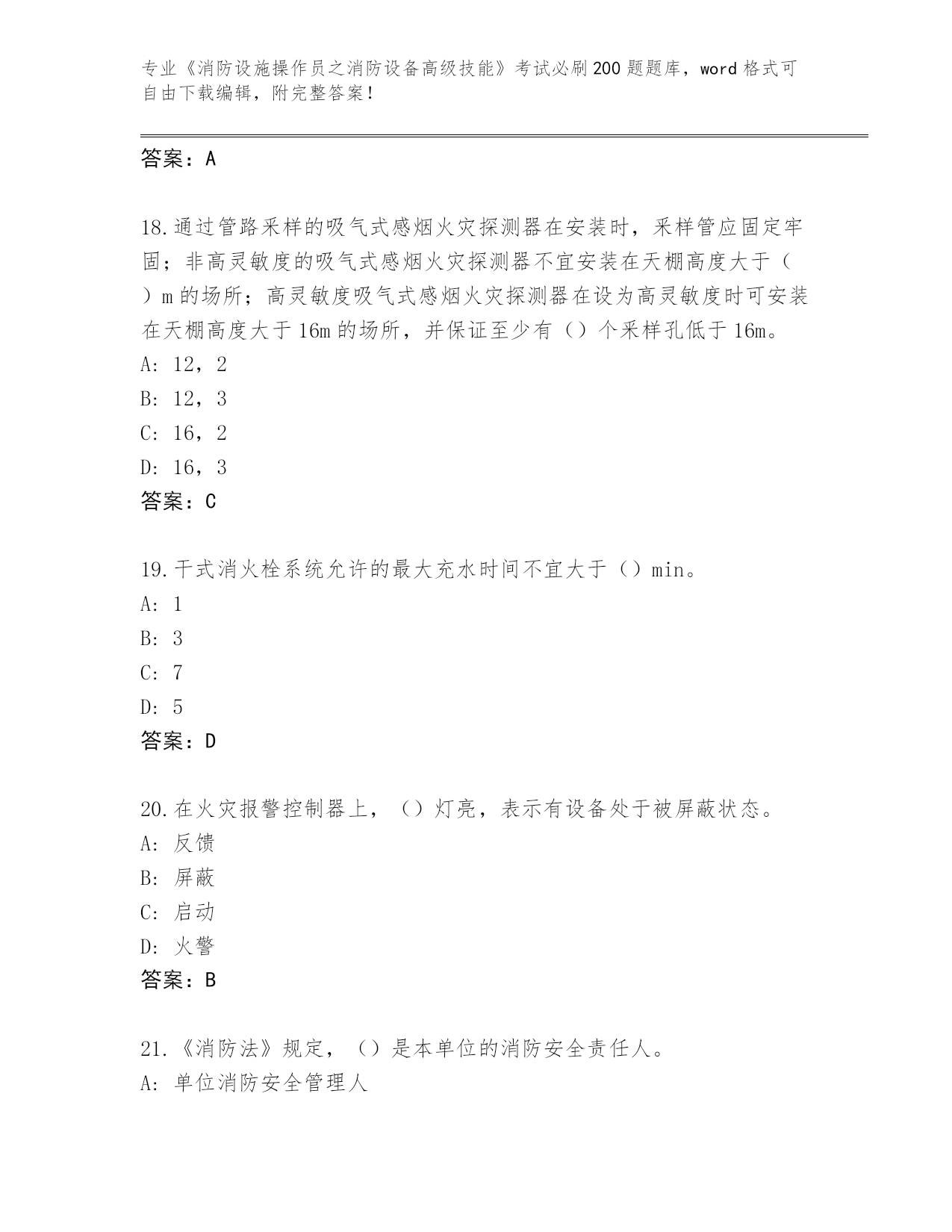 专业《消防设施操作员之消防设备高级技能》考试必刷200题题库，word格式可自由下载编辑，附完整答案！

答案：A

18.通过管路采样的吸气式感烟火灾探测器在安装时，采样管应固定牢固；非高灵敏度的吸气式感烟火灾探测器不宜安装在天棚高度大于（）m的场所；高灵敏度吸气式感烟火灾探测器在设为高灵敏度时可安装在天棚高度大于16m的场所，并保证至少有（）个采样孔低于16m。
A: 12，2
B: 12，3
C: 16，2
D: 16，3
答案：C

19.干式消火栓系统允许的最大充水时间不宜大于（）min。
A: 1
B: 3
C: 7
D: 5
答案：D

20.在火灾报警控制器上，（）灯亮，表示有设备处于被屏蔽状态。
A: 反馈
B: 屏蔽
C: 启动
D: 火警
答案：B

21.《消防法》规定，（）是本单位的消防安全责任人。
A: 单位消防安全管理人